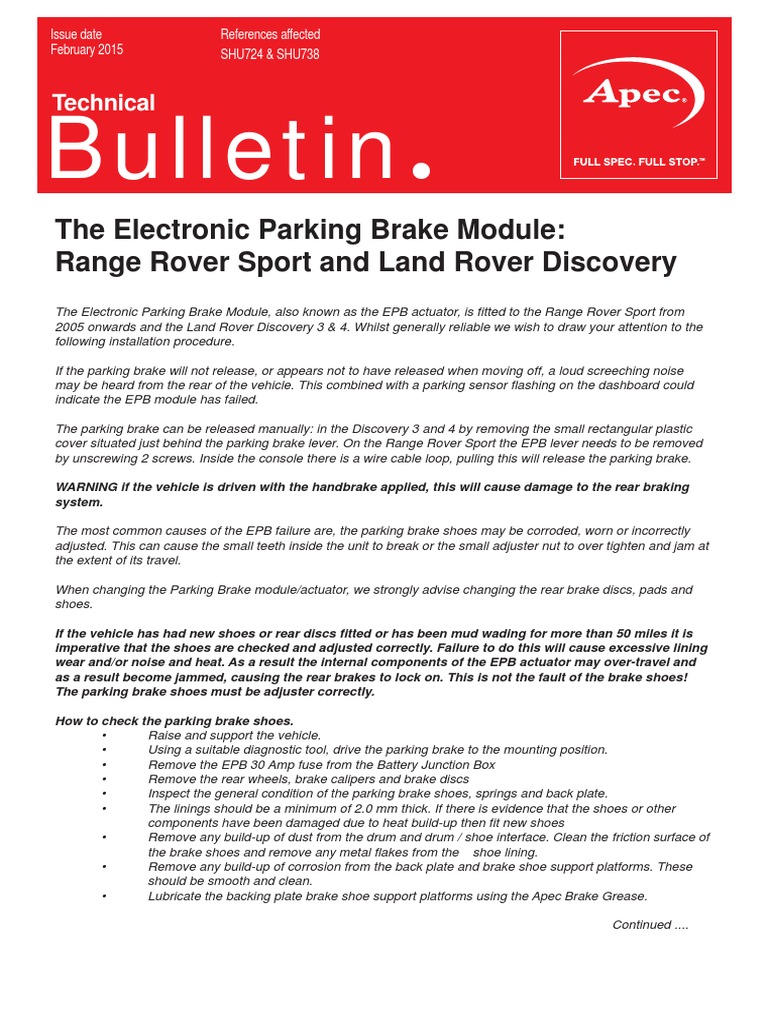 Issue date
February 2015

References affected
SHU724 & SHU738

Technical
Bulletin.

Apec.
FULL SPEC. FULL STOP.™

The Electronic Parking Brake Module:
Range Rover Sport and Land Rover Discovery

The Electronic Parking Brake Module, also known as the EPB actuator, is fitted to the Range Rover Sport from 2005 onwards and the Land Rover Discovery 3 & 4. Whilst generally reliable we wish to draw your attention to the following installation procedure.

If the parking brake will not release, or appears not to have released when moving off, a loud screeching noise may be heard from the rear of the vehicle. This combined with a parking sensor flashing on the dashboard could indicate the EPB module has failed.

The parking brake can be released manually: in the Discovery 3 and 4 by removing the small rectangular plastic cover situated just behind the parking brake lever. On the Range Rover Sport the EPB lever needs to be removed by unscrewing 2 screws. Inside the console there is a wire cable loop, pulling this will release the parking brake.

WARNING if the vehicle is driven with the handbrake applied, this will cause damage to the rear braking system.

The most common causes of the EPB failure are, the parking brake shoes may be corroded, worn or incorrectly adjusted. This can cause the small teeth inside the unit to break or the small adjuster nut to over tighten and jam at the extent of its travel.

When changing the Parking Brake module/actuator, we strongly advise changing the rear brake discs, pads and shoes.

If the vehicle has had new shoes or rear discs fitted or has been mud wading for more than 50 miles it is imperative that the shoes are checked and adjusted correctly. Failure to do this will cause excessive lining wear and/or noise and heat. As a result the internal components of the EPB actuator may over-travel and as a result become jammed, causing the rear brakes to lock on. This is not the fault of the brake shoes! The parking brake shoes must be adjuster correctly.

How to check the parking brake shoes.
• Raise and support the vehicle.
• Using a suitable diagnostic tool, drive the parking brake to the mounting position.
• Remove the EPB 30 Amp fuse from the Battery Junction Box
• Remove the rear wheels, brake calipers and brake discs
• Inspect the general condition of the parking brake shoes, springs and back plate.
• The linings should be a minimum of 2.0 mm thick. If there is evidence that the shoes or other components have been damaged due to heat build-up then fit new shoes
• Remove any build-up of dust from the drum and drum / shoe interface. Clean the friction surface of the brake shoes and remove any metal flakes from the shoe lining.
• Remove any build-up of corrosion from the back plate and brake shoe support platforms. These should be smooth and clean.
• Lubricate the backing plate brake shoe support platforms using the Apec Brake Grease.

Continued ....